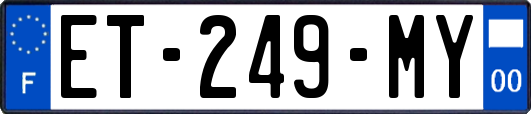 F
ET-249-MY
00